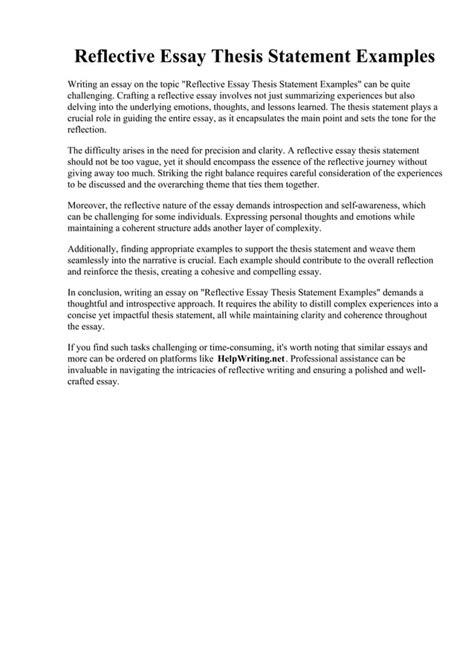 Reflective Essay Thesis Statement Examples

Writing an essay on the topic "Reflective Essay Thesis Statement Examples" can be quite challenging. Crafting a reflective essay involves not just summarizing experiences but also delving into the underlying emotions, thoughts, and lessons learned. The thesis statement plays a crucial role in guiding the entire essay, as it encapsulates the main point and sets the tone for the reflection.

The difficulty arises in the need for precision and clarity. A reflective essay thesis statement should not be too vague, yet it should encompass the essence of the reflective journey without giving away too much. Striking the right balance requires careful consideration of the experiences to be discussed and the overarching theme that ties them together.

Moreover, the reflective nature of the essay demands introspection and self-awareness, which can be challenging for some individuals. Expressing personal thoughts and emotions while maintaining a coherent structure adds another layer of complexity.

Additionally, finding appropriate examples to support the thesis statement and weave them seamlessly into the narrative is crucial. Each example should contribute to the overall reflection and reinforce the thesis, creating a cohesive and compelling essay.

In conclusion, writing an essay on "Reflective Essay Thesis Statement Examples" demands a thoughtful and introspective approach. It requires the ability to distill complex experiences into a concise yet impactful thesis statement, all while maintaining clarity and coherence throughout the essay.

If you find such tasks challenging or time-consuming, it's worth noting that similar essays and more can be ordered on platforms like HelpWriting.net. Professional assistance can be invaluable in navigating the intricacies of reflective writing and ensuring a polished and well-crafted essay.